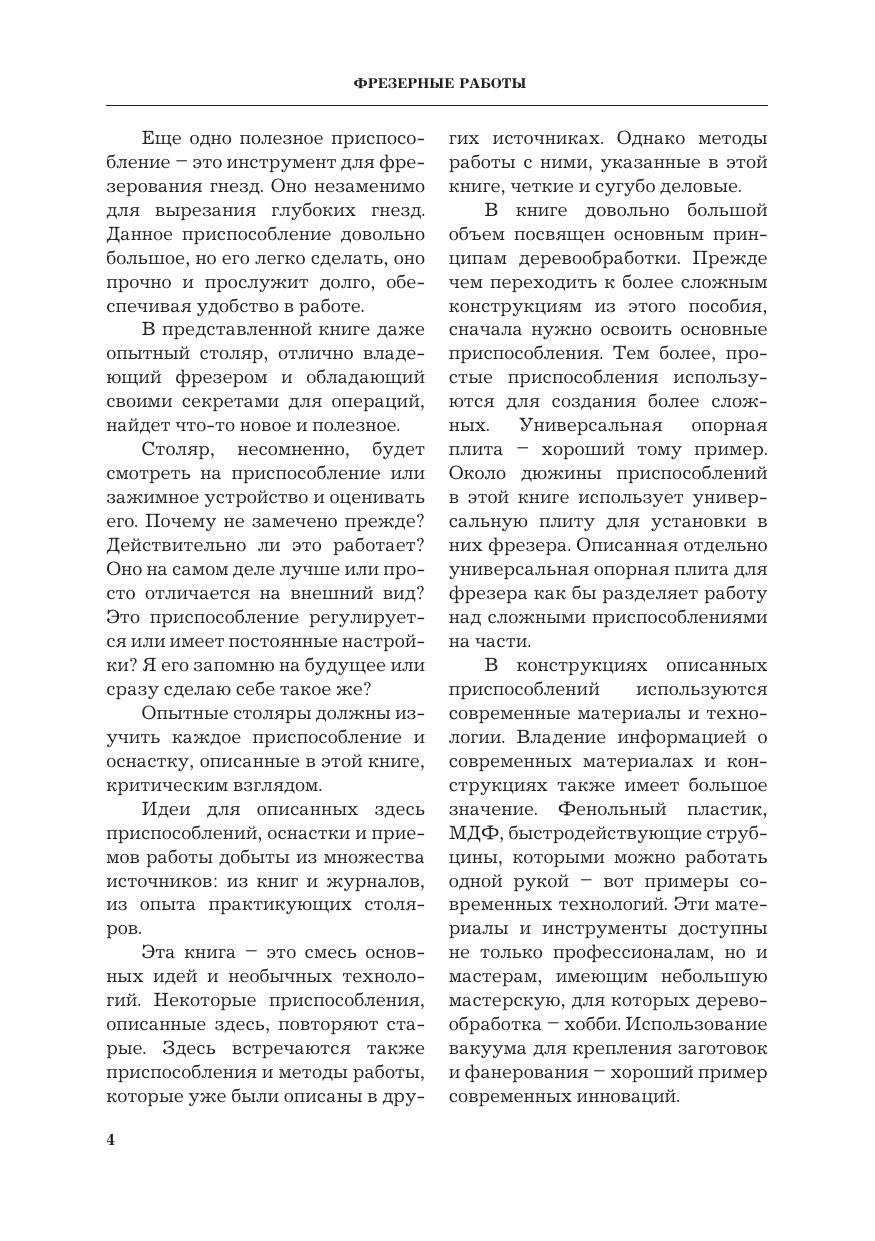 ФРЕЗЕРНЫЕ РАБОТЫ

Еще одно полезное приспособление – это инструмент для фрезерования гнезд. Оно незаменимо для вырезания глубоких гнезд. Данное приспособление довольно большое, но его легко сделать, оно прочно и прослужит долго, обеспечивая удобство в работе.

В представленной книге даже опытный столяр, отлично владеющий фрезером и обладающий своими секретами для операций, найдет что-то новое и полезное.

Столяр, несомненно, будет смотреть на приспособление или зажимное устройство и оценивать его. Почему не замечено прежде? Действительно ли это работает? Оно на самом деле лучше или просто отличается на внешний вид? Это приспособление регулируется или имеет постоянные настройки? Я его запомню на будущее или сразу сделаю себе такое же?

Опытные столяры должны изучить каждое приспособление и оснастку, описанные в этой книге, критическим взглядом.

Идеи для описанных здесь приспособлений, оснастки и приемов работы добыты из множества источников: из книг и журналов, из опыта практикующих столяров.

Эта книга – это смесь основных идей и необычных технологий. Некоторые приспособления, описанные здесь, повторяют старые. Здесь встречаются также приспособления и методы работы, которые уже были описаны в других источниках. Однако методы работы с ними, указанные в этой книге, четкие и сугубо деловые.

В книге довольно большой объем посвящен основным принципам деревообработки. Прежде чем переходить к более сложным конструкциям из этого пособия, сначала нужно освоить основные приспособления. Тем более, простые приспособления используются для создания более сложных. Универсальная опорная плита – хороший тому пример. Около дюжины приспособлений в этой книге использует универсальную плиту для установки в них фрезера. Описанная отдельно универсальная опорная плита для фрезера как бы разделяет работу над сложными приспособлениями на части.

В конструкциях описанных приспособлений используются современные материалы и технологии. Владение информацией о современных материалах и конструкциях также имеет большое значение. Фенольный пластик, МДФ, быстродействующие струбцины, которыми можно работать одной рукой – вот примеры современных технологий. Эти материалы и инструменты доступны не только профессионалам, но и мастерам, имеющим небольшую мастерскую, для которых деревообработка – хобби. Использование вакуума для крепления заготовок и фанерования – хороший пример современных инноваций.

4